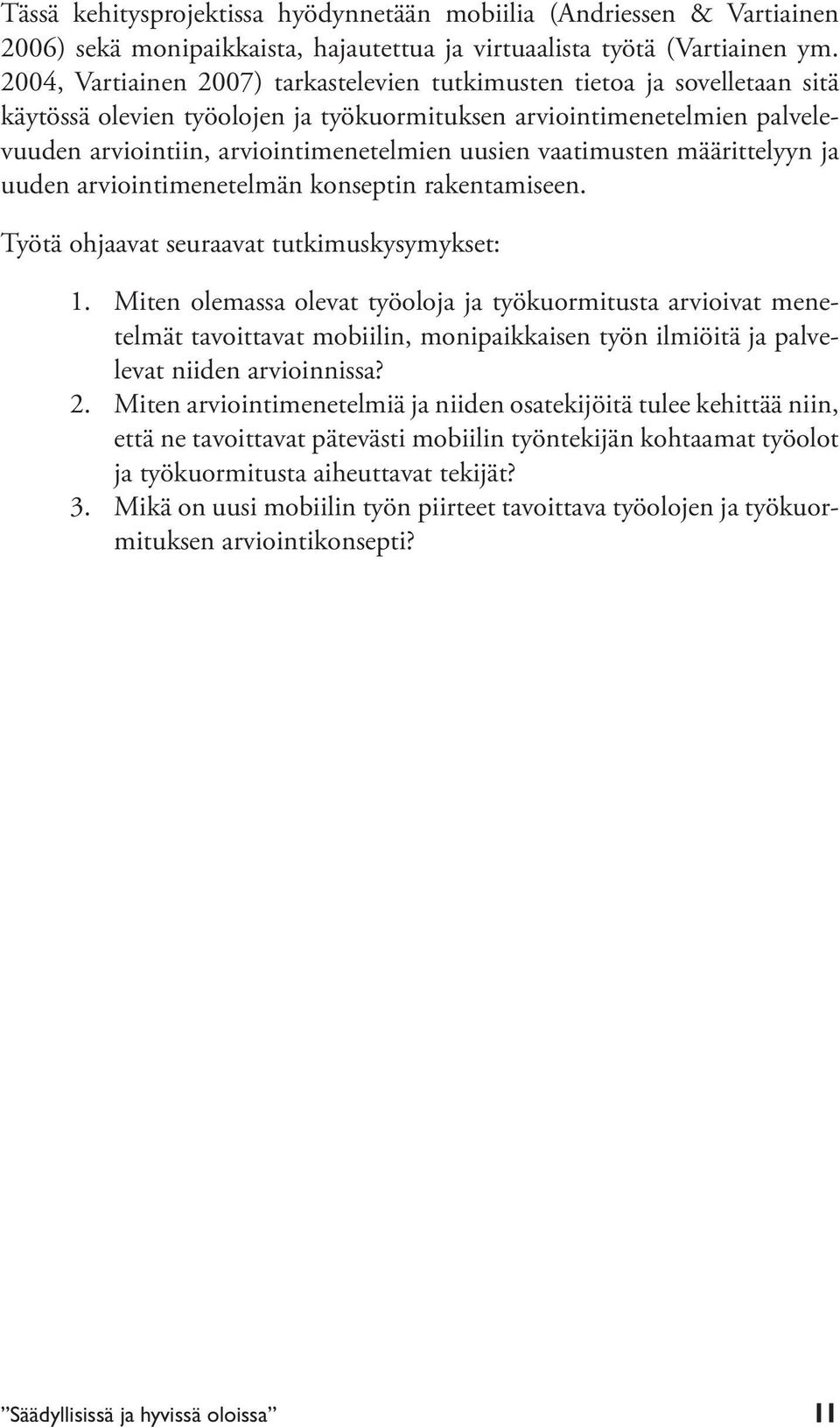 Tässä kehitysprojektissa hyödynnetään mobiilia (Andriessen & Vartiainen 2006) sekä monipaikkaista, hajautettua ja virtuaalista työtä (Vartiainen ym. 2004, Vartiainen 2007) tarkastelevien tutkimusten tietoa ja sovelletaan sitä käytössä olevien työolojen ja työkuormituksen arviointimenetelmien palvelevuuden arviointiin, arviointimenetelmien uusien vaatimusten määrittelyyn ja uuden arviointimenetelmän konseptin rakentamiseen.

Työtä ohjaavat seuraavat tutkimuskysymykset:

1. Miten olemassa olevat työoloja ja työkuormitusta arvioivat menetelmät tavoittavat mobiilin, monipaikkaisen työn ilmiöitä ja palvelevat niiden arvioinnissa?
2. Miten arviointimenetelmiä ja niiden osatekijöitä tulee kehittää niin, että ne tavoittavat pätevästi mobiilin työntekijän kohtaamat työolot ja työkuormitusta aiheuttavat tekijät?
3. Mikä on uusi mobiilin työn piirteet tavoittava työolojen ja työkuormituksen arviointikonsepti?

”Säädyllisissä ja hyvissä oloissa” 11